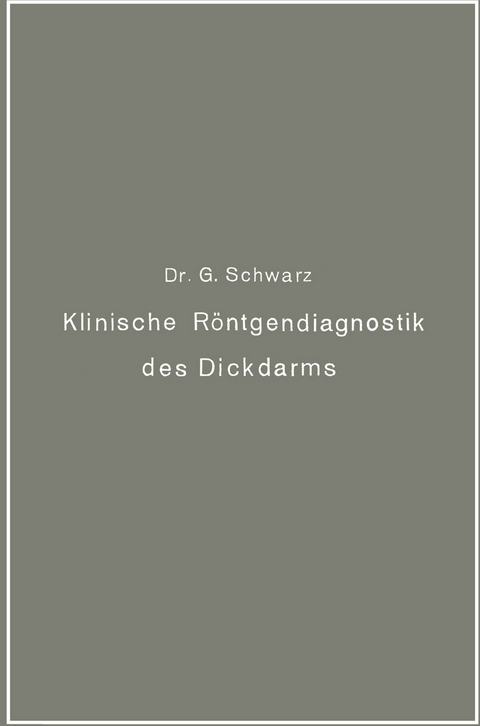 Dr. G. Schwarz

Klinische Röntgendiagnostik des Dickdarms